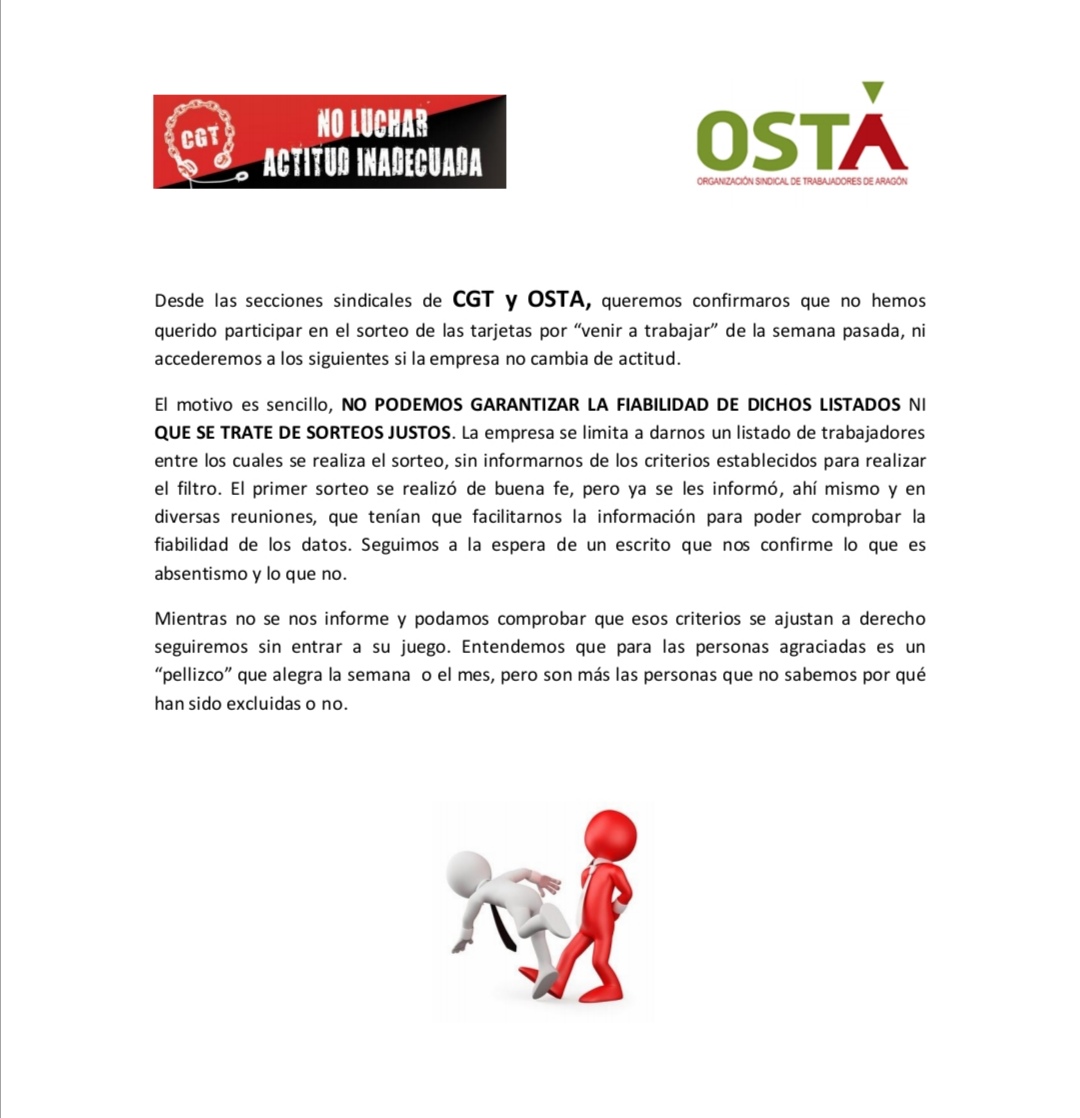 CGT

NO LUCHAR
ACTITUD INADECUADA

OSTA
ORGANIZACIÓN SINDICAL DE TRABAJADORES DE ARAGÓN

Desde las secciones sindicales de CGT y OSTA, queremos confirmaros que no hemos querido participar en el sorteo de las tarjetas por "venir a trabajar" de la semana pasada, ni accederemos a los siguientes si la empresa no cambia de actitud.

El motivo es sencillo, NO PODEMOS GARANTIZAR LA FIABILIDAD DE DICHOS LISTADOS NI QUE SE TRATE DE SORTEOS JUSTOS. La empresa se limita a darnos un listado de trabajadores entre los cuales se realiza el sorteo, sin informarnos de los criterios establecidos para realizar el filtro. El primer sorteo se realizó de buena fe, pero ya se les informó, ahí mismo y en diversas reuniones, que tenían que facilitarnos la información para poder comprobar la fiabilidad de los datos. Seguimos a la espera de un escrito que nos confirme lo que es absentismo y lo que no.

Mientras no se nos informe y podamos comprobar que esos criterios se ajustan a derecho seguiremos sin entrar a su juego. Entendemos que para las personas agraciadas es un "pellizco" que alegra la semana o el mes, pero son más las personas que no sabemos por qué han sido excluidas o no.